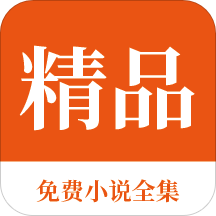 精品

免费小说全集